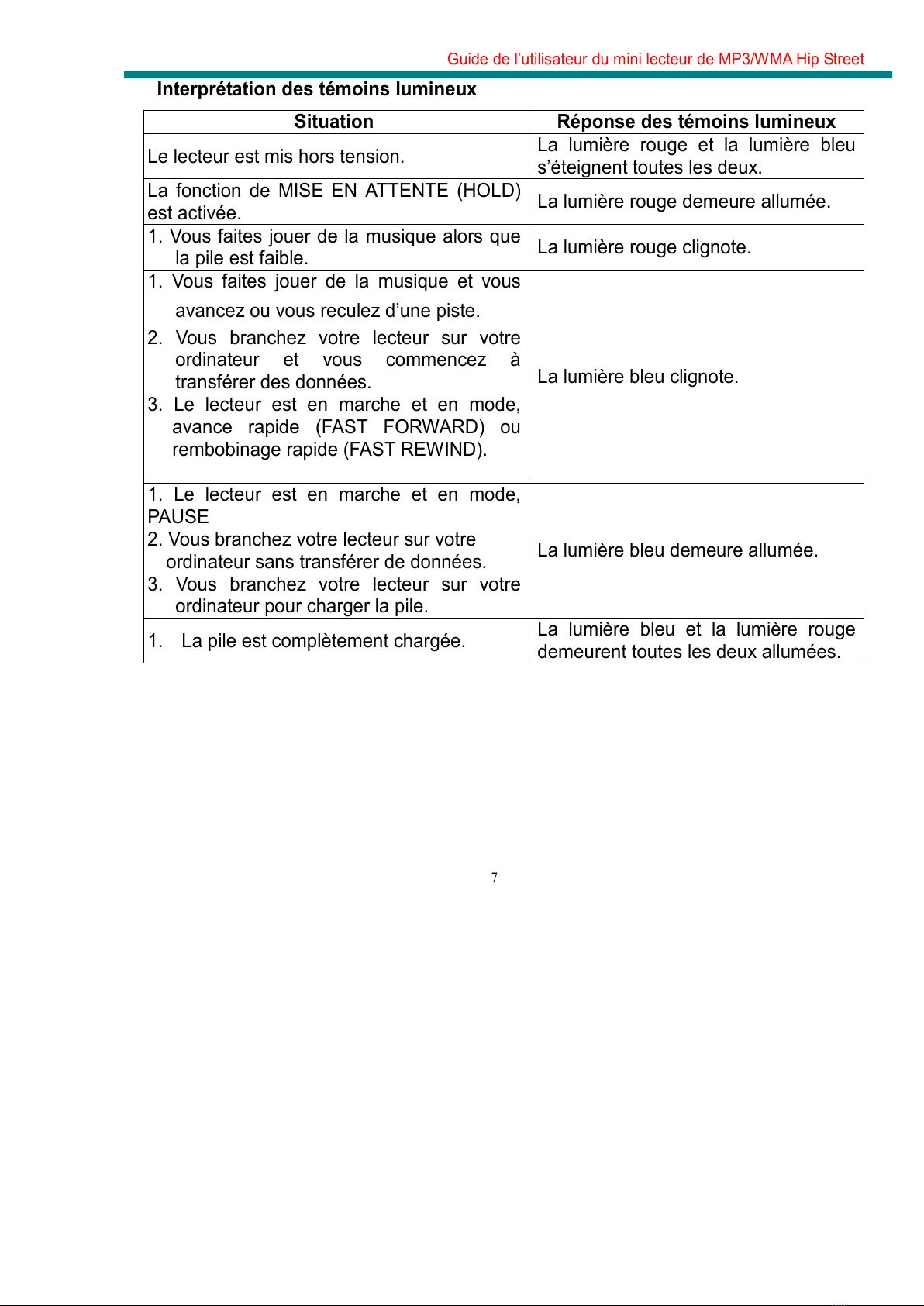 Guide de l’utilisateur du mini lecteur de MP3/WMA Hip Street

Interprétation des témoins lumineux

| Situation | Réponse des témoins lumineux |
|---|---|
| Le lecteur est mis hors tension. | La lumière rouge et la lumière bleu s’éteignent toutes les deux. |
| La fonction de MISE EN ATTENTE (HOLD) est activée. | La lumière rouge demeure allumée. |
| 1. Vous faites jouer de la musique alors que la pile est faible. | La lumière rouge clignote. |
| 1. Vous faites jouer de la musique et vous avancez ou vous reculez d’une piste. 2. Vous branchez votre lecteur sur votre ordinateur et vous commencez à transférer des données. 3. Le lecteur est en marche et en mode, avance rapide (FAST FORWARD) ou rembobinage rapide (FAST REWIND). | La lumière bleu clignote. |
| 1. Le lecteur est en marche et en mode, PAUSE 2. Vous branchez votre lecteur sur votre ordinateur sans transférer de données. 3. Vous branchez votre lecteur sur votre ordinateur pour charger la pile. | La lumière bleu demeure allumée. |
| 1. La pile est complètement chargée. | La lumière bleu et la lumière rouge demeurent toutes les deux allumées. |

7